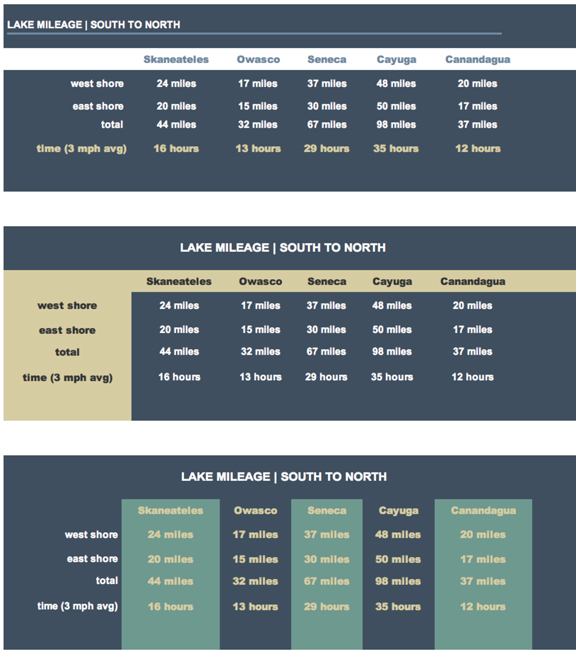 LAKE MILEAGE | SOUTH TO NORTH

| | Skaneateles | Owasco | Seneca | Cayuga | Canandagua |
|---|---|---|---|---|---|
| west shore | 24 miles | 17 miles | 37 miles | 48 miles | 20 miles |
| east shore | 20 miles | 15 miles | 30 miles | 50 miles | 17 miles |
| total | 44 miles | 32 miles | 67 miles | 98 miles | 37 miles |
| time (3 mph avg) | 16 hours | 13 hours | 29 hours | 35 hours | 12 hours |

LAKE MILEAGE | SOUTH TO NORTH

| | Skaneateles | Owasco | Seneca | Cayuga | Canandagua |
|---|---|---|---|---|---|
| west shore | 24 miles | 17 miles | 37 miles | 48 miles | 20 miles |
| east shore | 20 miles | 15 miles | 30 miles | 50 miles | 17 miles |
| total | 44 miles | 32 miles | 67 miles | 98 miles | 37 miles |
| time (3 mph avg) | 16 hours | 13 hours | 29 hours | 35 hours | 12 hours |

LAKE MILEAGE | SOUTH TO NORTH

| | Skaneateles | Owasco | Seneca | Cayuga | Canandagua |
|---|---|---|---|---|---|
| west shore | 24 miles | 17 miles | 37 miles | 48 miles | 20 miles |
| east shore | 20 miles | 15 miles | 30 miles | 50 miles | 17 miles |
| total | 44 miles | 32 miles | 67 miles | 98 miles | 37 miles |
| time (3 mph avg) | 16 hours | 13 hours | 29 hours | 35 hours | 12 hours |